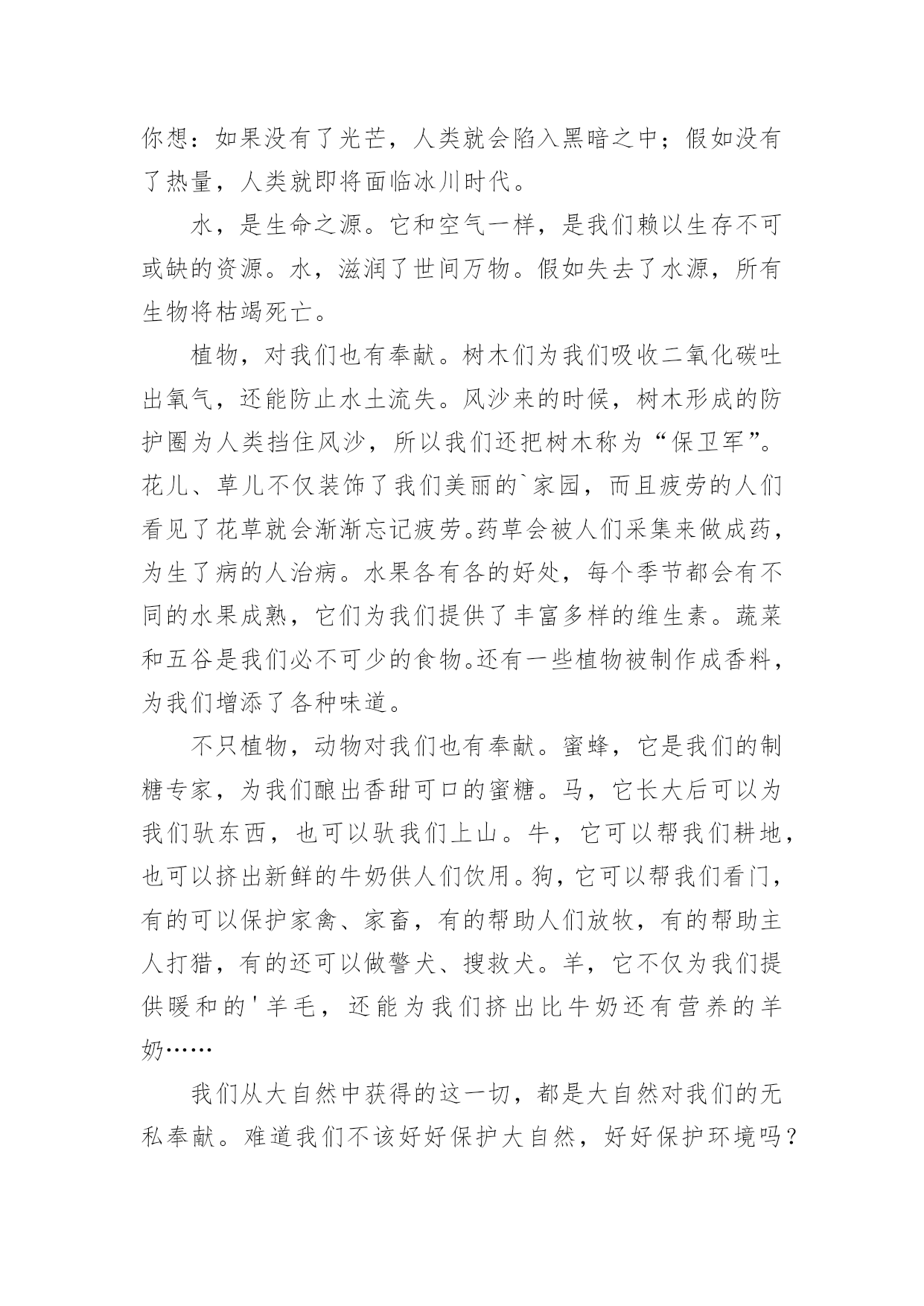 你想：如果没有了光芒，人类就会陷入黑暗之中；假如没有了热量，人类就即将面临冰川时代。

水，是生命之源。它和空气一样，是我们赖以生存不可或缺的资源。水，滋润了世间万物。假如失去了水源，所有生物将枯竭死亡。

植物，对我们也有奉献。树木们为我们吸收二氧化碳吐出氧气，还能防止水土流失。风沙来的时候，树木形成的防护圈为人类挡住风沙，所以我们还把树木称为“保卫军”。花儿、草儿不仅装饰了我们美丽的`家园，而且疲劳的人们看见了花草就会渐渐忘记疲劳。药草会被人们采集来做成药，为生了病的人治病。水果各有各的好处，每个季节都会有不同的水果成熟，它们为我们提供了丰富多样的维生素。蔬菜和五谷是我们必不可少的食物。还有一些植物被制作成香料，为我们增添了各种味道。

不只植物，动物对我们也有奉献。蜜蜂，它是我们的制糖专家，为我们酿出香甜可口的蜜糖。马，它长大后可以为我们驮东西，也可以驮我们上山。牛，它可以帮我们耕地，也可以挤出新鲜的牛奶供人们饮用。狗，它可以帮我们看门，有的可以保护家禽、家畜，有的帮助人们放牧，有的帮助主人打猎，有的还可以做警犬、搜救犬。羊，它不仅为我们提供暖和的'羊毛，还能为我们挤出比牛奶还有营养的羊奶……

我们从大自然中获得的这一切，都是大自然对我们的无私奉献。难道我们不该好好保护大自然，好好保护环境吗？